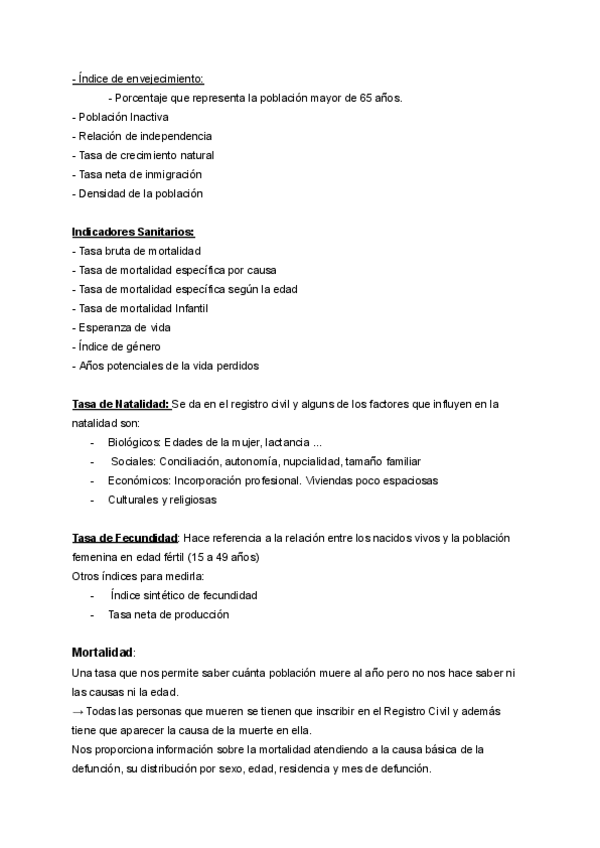 - Índice de envejecimiento:
- Porcentaje que representa la población mayor de 65 años.
- Población Inactiva
- Relación de independencia
- Tasa de crecimiento natural
- Tasa neta de inmigración
- Densidad de la población

Indicadores Sanitarios:
- Tasa bruta de mortalidad
- Tasa de mortalidad específica por causa
- Tasa de mortalidad específica según la edad
- Tasa de mortalidad Infantil
- Esperanza de vida
- Índice de género
- Años potenciales de la vida perdidos

Tasa de Natalidad: Se da en el registro civil y alguns de los factores que influyen en la natalidad son:
- Biológicos: Edades de la mujer, lactancia ...
- Sociales: Conciliación, autonomía, nupcialidad, tamaño familiar
- Económicos: Incorporación profesional. Viviendas poco espaciosas
- Culturales y religiosas

Tasa de Fecundidad: Hace referencia a la relación entre los nacidos vivos y la población femenina en edad fértil (15 a 49 años)
Otros índices para medirla:
- Índice sintético de fecundidad
- Tasa neta de producción

Mortalidad:
Una tasa que nos permite saber cuánta población muere al año pero no nos hace saber ni las causas ni la edad.
→ Todas las personas que mueren se tienen que inscribir en el Registro Civil y además tiene que aparecer la causa de la muerte en ella.
Nos proporciona información sobre la mortalidad atendiendo a la causa básica de la defunción, su distribución por sexo, edad, residencia y mes de defunción.